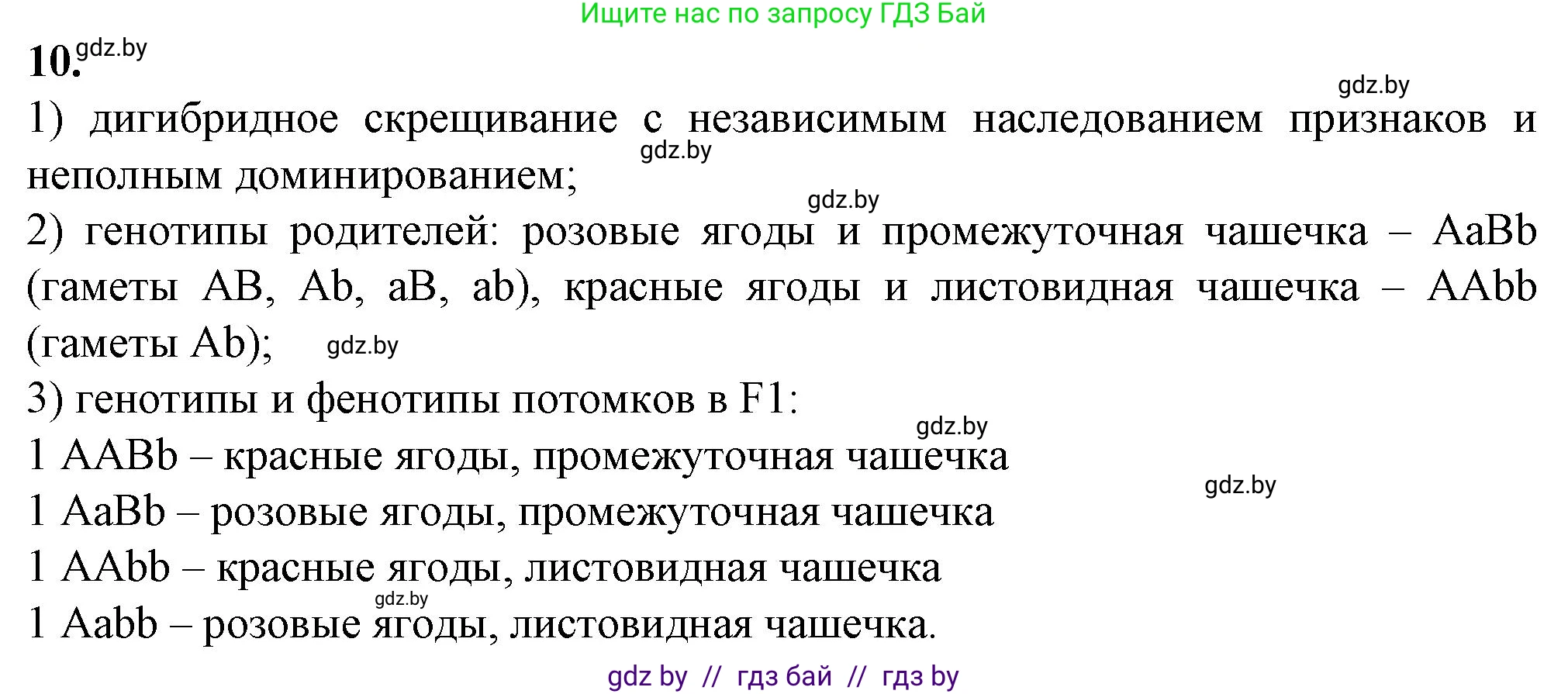 Ищите нас по запросу ГДЗ Бай

10. gdz.by

gdz.by

1) дигибридное скрещивание с независимым наследованием признаков и неполным доминированием; gdz.by

gdz.by

2) генотипы родителей: розовые ягоды и промежуточная чашечка – AaBb (гаметы AB, Ab, aB, ab), красные ягоды и листовидная чашечка – AAbb (гаметы Ab); gdz.by

3) генотипы и фенотипы потомков в F1:

gdz.by

1 AABb – красные ягоды, промежуточная чашечка

gdz.by

1 AaBb – розовые ягоды, промежуточная чашечка

1 AAbb – красные ягоды, листовидная чашечка

gdz.by

1 Aabb – розовые ягоды, листовидная чашечка.

gdz by // гдз бай // гдз by